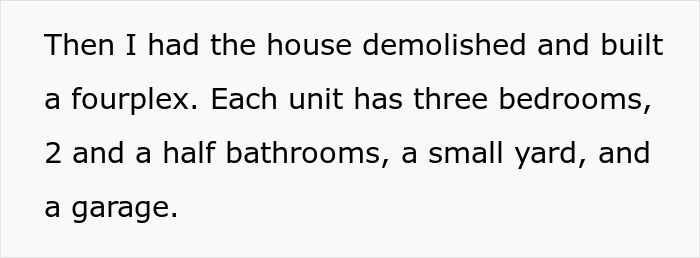 Then I had the house demolished and built a fourplex. Each unit has three bedrooms, 2 and a half bathrooms, a small yard, and a garage.